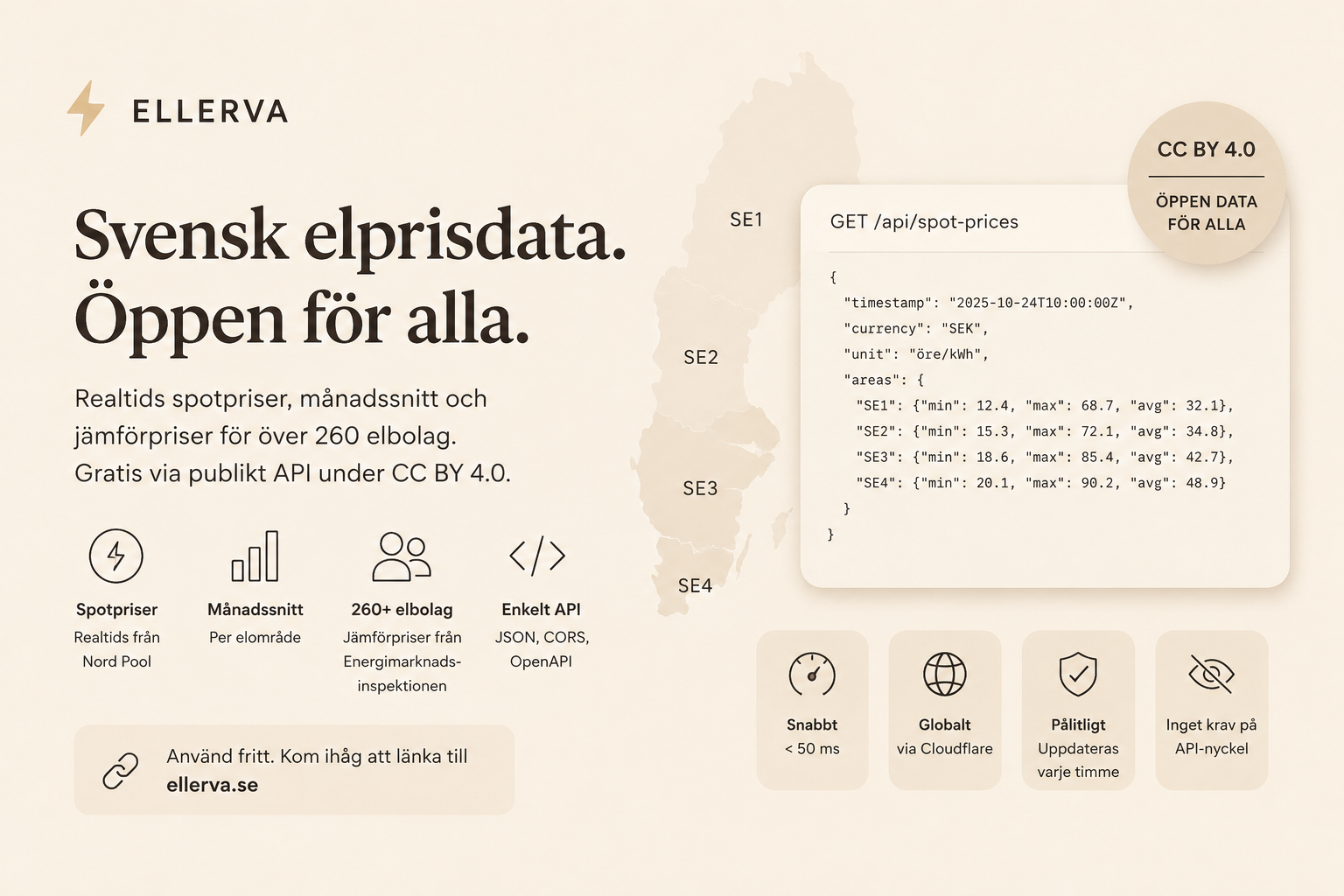 ELLERVA

Svensk elprisdata. Öppen för alla.

Realtids spotpriser, månadssnitt och jämförpriser för över 260 elbolag. Gratis via publikt API under CC BY 4.0.

Spotpriser
Realtids från Nord Pool

Månadssnitt
Per elområde

260+ elbolag
Jämförpriser från Energimarknadsinspektionen

Enkelt API
JSON, CORS, OpenAPI

Använd fritt. Kom ihåg att länka till ellerva.se

SE1
SE2
SE3
SE4

CC BY 4.0
ÖPPEN DATA FÖR ALLA

GET /api/spot-prices

{
"timestamp": "2025-10-24T10:00:00Z",
"currency": "SEK",
"unit": "öre/kWh",
"areas": {
"SE1": {"min": 12.4, "max": 68.7, "avg": 32.1},
"SE2": {"min": 15.3, "max": 72.1, "avg": 34.8},
"SE3": {"min": 18.6, "max": 85.4, "avg": 42.7},
"SE4": {"min": 20.1, "max": 90.2, "avg": 48.9}
}
}

Snabbt
< 50 ms

Globalt
via Cloudflare

Pålitligt
Uppdateras varje timme

Inget krav på API-nyckel